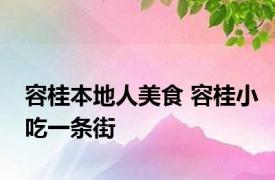 容桂本地人美食 容桂小吃一条街